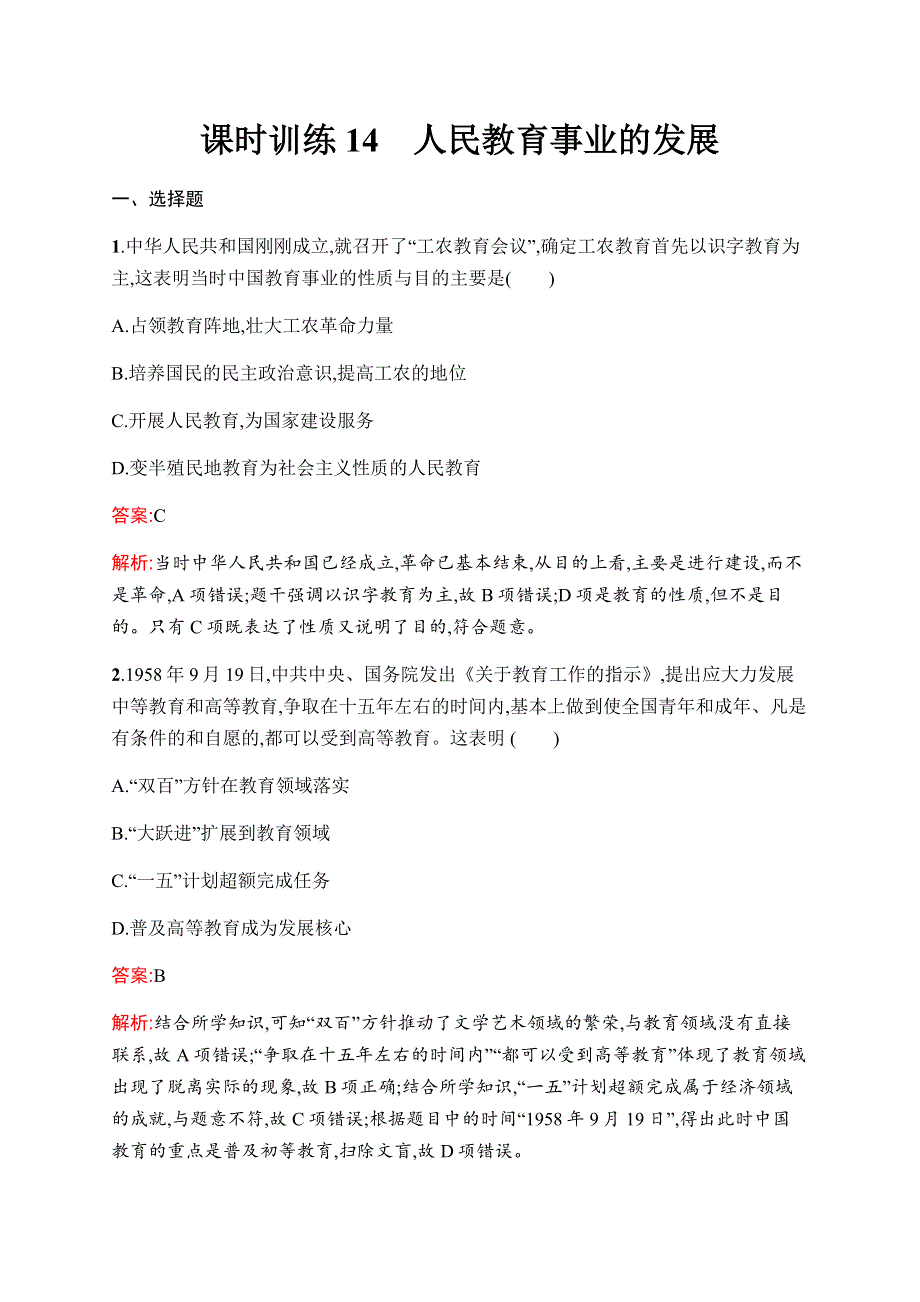 课时训练 14　人民教育事业的发展

一、选择题

1.中华人民共和国刚刚成立,就召开了“工农教育会议”,确定工农教育首先以识字教育为主,这表明当时中国教育事业的性质与目的主要是(　　)

A.占领教育阵地,壮大工农革命力量

B.培养国民的民主政治意识,提高工农的地位

C.开展人民教育,为国家建设服务

D.变半殖民地教育为社会主义性质的人民教育

答案:C

解析:当时中华人民共和国已经成立,革命已基本结束,从目的上看,主要是进行建设,而不是革命,A 项错误;题干强调以识字教育为主,故 B 项错误;D 项是教育的性质,但不是目的。只有 C 项既表达了性质又说明了目的,符合题意。

2.1958 年 9 月 19 日,中共中央、国务院发出《关于教育工作的指示》,提出应大力发展中等教育和高等教育,争取在十五年左右的时间内,基本上做到使全国青年和成年、凡是有条件的和自愿的,都可以受到高等教育。这表明 (　　)

A.“双百”方针在教育领域落实

B.“大跃进”扩展到教育领域

C.“一五”计划超额完成任务

D.普及高等教育成为发展核心

答案:B

解析:结合所学知识,可知“双百”方针推动了文学艺术领域的繁荣,与教育领域没有直接联系,故 A 项错误;“争取在十五年左右的时间内”“都可以受到高等教育”体现了教育领域出现了脱离实际的现象,故 B 项正确;结合所学知识,“一五”计划超额完成属于经济领域的成就,与题意不符,故 C 项错误;根据题目中的时间“1958 年 9 月 19 日”,得出此时中国教育的重点是普及初等教育,扫除文盲,故 D 项错误。